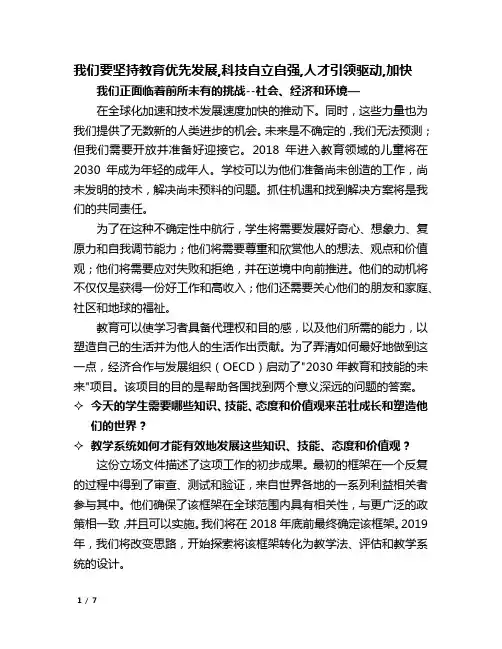 我们要坚持教育优先发展,科技自立自强,人才引领驱动,加快

我们正面临着前所未有的挑战--社会、经济和环境—

在全球化加速和技术发展速度加快的推动下。同时，这些力量也为我们提供了无数新的人类进步的机会。未来是不确定的，我们无法预测；但我们需要开放并准备好迎接它。2018 年进入教育领域的儿童将在 2030 年成为年轻的成年人。学校可以为他们准备尚未创造的工作，尚未发明的技术，解决尚未预料的问题。抓住机遇和找到解决方案将是我们的共同责任。

为了在这种不确定性中航行，学生将需要发展好奇心、想象力、复原力和自我调节能力；他们将需要尊重和欣赏他人的想法、观点和价值观；他们将需要应对失败和拒绝，并在逆境中向前推进。他们的动机将不仅仅是获得一份好工作和高收入；他们还需要关心他们的朋友和家庭、社区和地球的福祉。

教育可以使学习者具备代理权和目的感，以及他们所需的能力，以塑造自己的生活并为他人的生活作出贡献。为了弄清如何最好地做到这一点，经济合作与发展组织（OECD）启动了"2030 年教育和技能的未来"项目。该项目的目的是帮助各国找到两个意义深远的问题的答案。

✧ 今天的学生需要哪些知识、技能、态度和价值观来茁壮成长和塑造他们的世界？

✧ 教学系统如何才能有效地发展这些知识、技能、态度和价值观？

这份立场文件描述了这项工作的初步成果。最初的框架在一个反复的过程中得到了审查、测试和验证，来自世界各地的一系列利益相关者参与其中。他们确保了该框架在全球范围内具有相关性，与更广泛的政策相一致，并且可以实施。我们将在 2018 年底前最终确定该框架。2019 年，我们将改变思路，开始探索将该框架转化为教学法、评估和教学系统的设计。

1 / 7